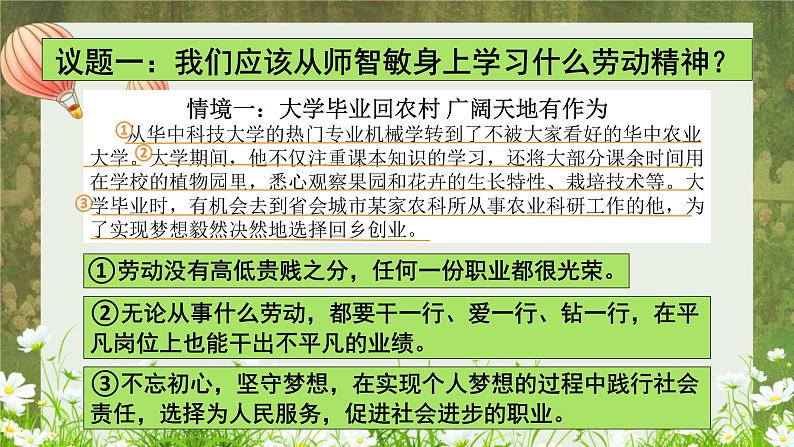 议题一：我们应该从师智敏身上学习什么劳动精神？

情境一：大学毕业回农村 广阔天地有作为

①从华中科技大学的热门专业机械学转到了不被大家看好的华中农业大学。②大学期间，他不仅注重课本知识的学习，还将大部分课余时间用在学校的植物园里，悉心观察果园和花卉的生长特性、栽培技术等。大③学毕业时，有机会去到省会城市某家农科所从事农业科研工作的他，为了实现梦想毅然决然地选择回乡创业。

①劳动没有高低贵贱之分，任何一份职业都很光荣。

②无论从事什么劳动，都要干一行、爱一行、钻一行，在平凡岗位上也能干出不平凡的业绩。

③不忘初心，坚守梦想，在实现个人梦想的过程中践行社会责任，选择为人民服务，促进社会进步的职业。